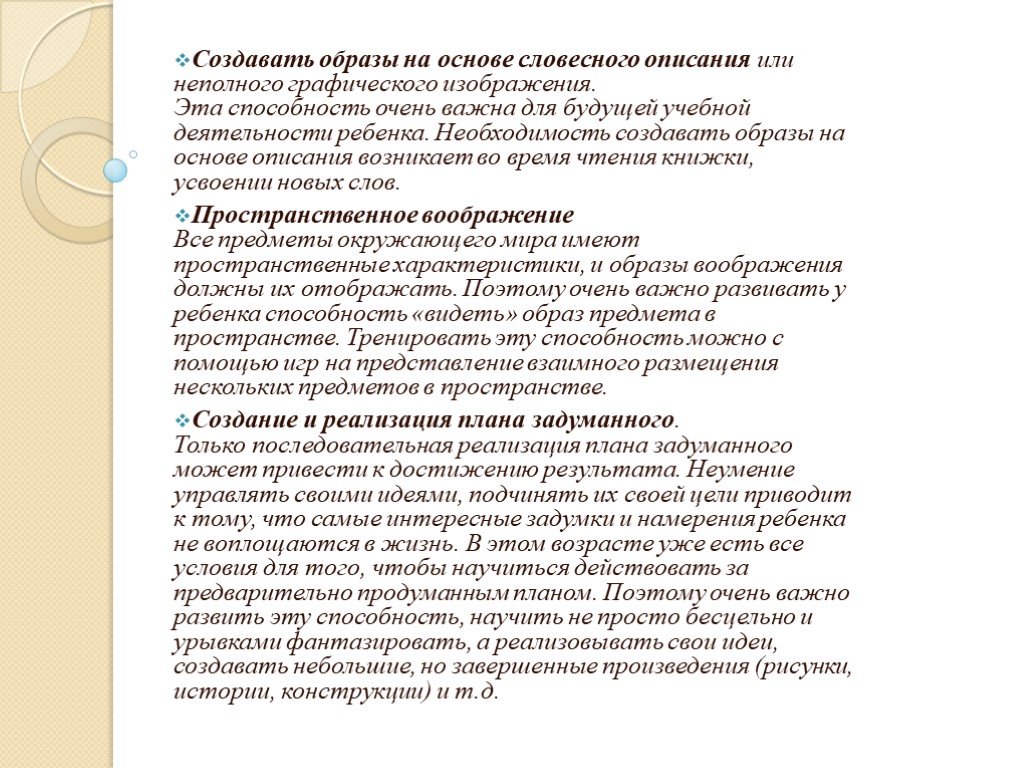 ❖Создавать образы на основе словесного описания или неполного графического изображения.
Эта способность очень важна для будущей учебной деятельности ребенка. Необходимость создавать образы на основе описания возникает во время чтения книжки, усвоении новых слов.

❖Пространственное воображение
Все предметы окружающего мира имеют пространственные характеристики, и образы воображения должны их отображать. Поэтому очень важно развивать у ребенка способность «видеть» образ предмета в пространстве. Тренировать эту способность можно с помощью игр на представление взаимного размещения нескольких предметов в пространстве.

❖Создание и реализация плана задуманного.
Только последовательная реализация плана задуманного может привести к достижению результата. Неумение управлять своими идеями, подчинять их своей цели приводит к тому, что самые интересные задумки и намерения ребенка не воплощаются в жизнь. В этом возрасте уже есть все условия для того, чтобы научиться действовать за предварительно продуманным планом. Поэтому очень важно развить эту способность, научить не просто бесцельно и урывками фантазировать, а реализовывать свои идеи, создавать небольшие, но завершенные произведения (рисунки, истории, конструкции) и т.д.